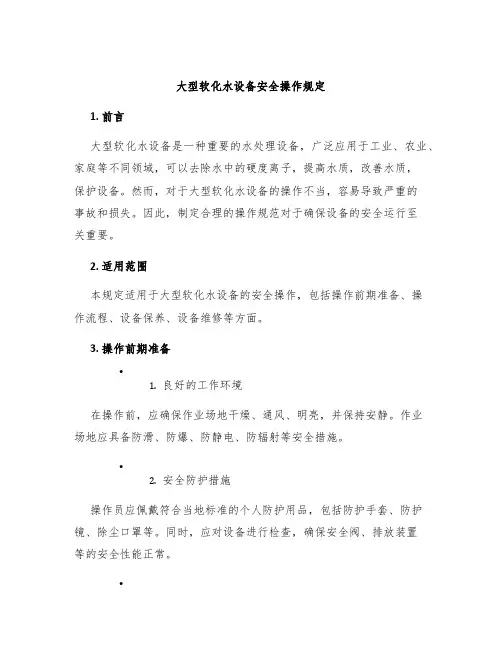 大型软化水设备安全操作规定

1. 前言

大型软化水设备是一种重要的水处理设备，广泛应用于工业、农业、家庭等不同领域，可以去除水中的硬度离子，提高水质，改善水质，保护设备。然而，对于大型软化水设备的操作不当，容易导致严重的事故和损失。因此，制定合理的操作规范对于确保设备的安全运行至关重要。

2. 适用范围

本规定适用于大型软化水设备的安全操作，包括操作前期准备、操作流程、设备保养、设备维修等方面。

3. 操作前期准备

•

1. 良好的工作环境

在操作前，应确保作业场地干燥、通风、明亮，并保持安静。作业场地应具备防滑、防爆、防静电、防辐射等安全措施。

•

2. 安全防护措施

操作员应佩戴符合当地标准的个人防护用品，包括防护手套、防护镜、除尘口罩等。同时，应对设备进行检查，确保安全阀、排放装置等的安全性能正常。

•